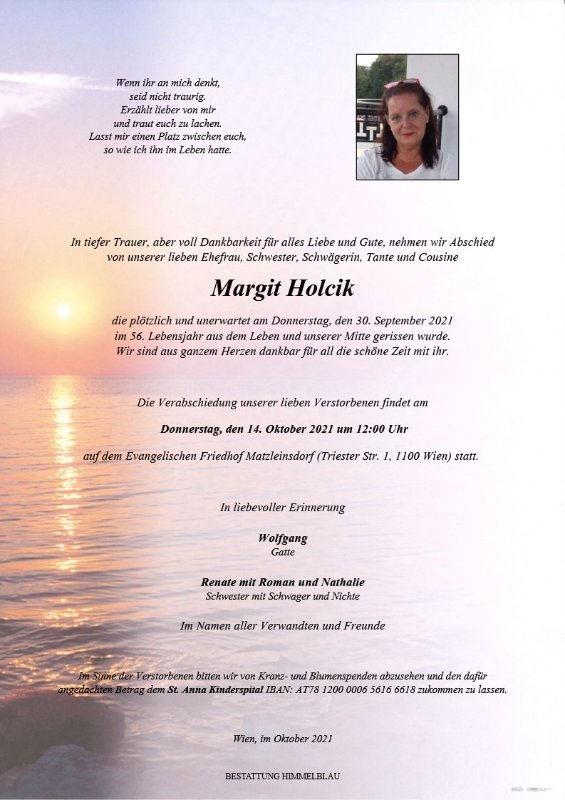 Wenn ihr an mich denkt,
seid nicht traurig.
Erzählt lieber von mir
und traut euch zu lachen.
Lasst mir einen Platz zwischen euch,
so wie ich ihn im Leben hatte.

In tiefer Trauer, aber voll Dankbarkeit für alles Liebe und Gute, nehmen wir Abschied von unserer lieben Ehefrau, Schwester, Schwägerin, Tante und Cousine

Margit Holcik

die plötzlich und unerwartet am Donnerstag, den 30. September 2021 im 56. Lebensjahr aus dem Leben und unserer Mitte gerissen wurde. Wir sind aus ganzem Herzen dankbar für all die schöne Zeit mit ihr.

Die Verabschiedung unserer lieben Verstorbenen findet am

Donnerstag, den 14. Oktober 2021 um 12:00 Uhr

auf dem Evangelischen Friedhof Matzleinsdorf (Triester Str. 1, 1100 Wien) statt.

In liebevoller Erinnerung

Wolfgang
Gatte

Renate mit Roman und Nathalie
Schwester mit Schwager und Nichte

Im Namen aller Verwandten und Freunde

Im Sinne der Verstorbenen bitten wir von Kranz- und Blumenspenden abzusehen und den dafür angedachten Betrag dem St. Anna Kinderspital IBAN: AT78 1200 0006 5616 6618 zukommen zu lassen.

Wien, im Oktober 2021

BESTATTUNG HIMMELBLAU